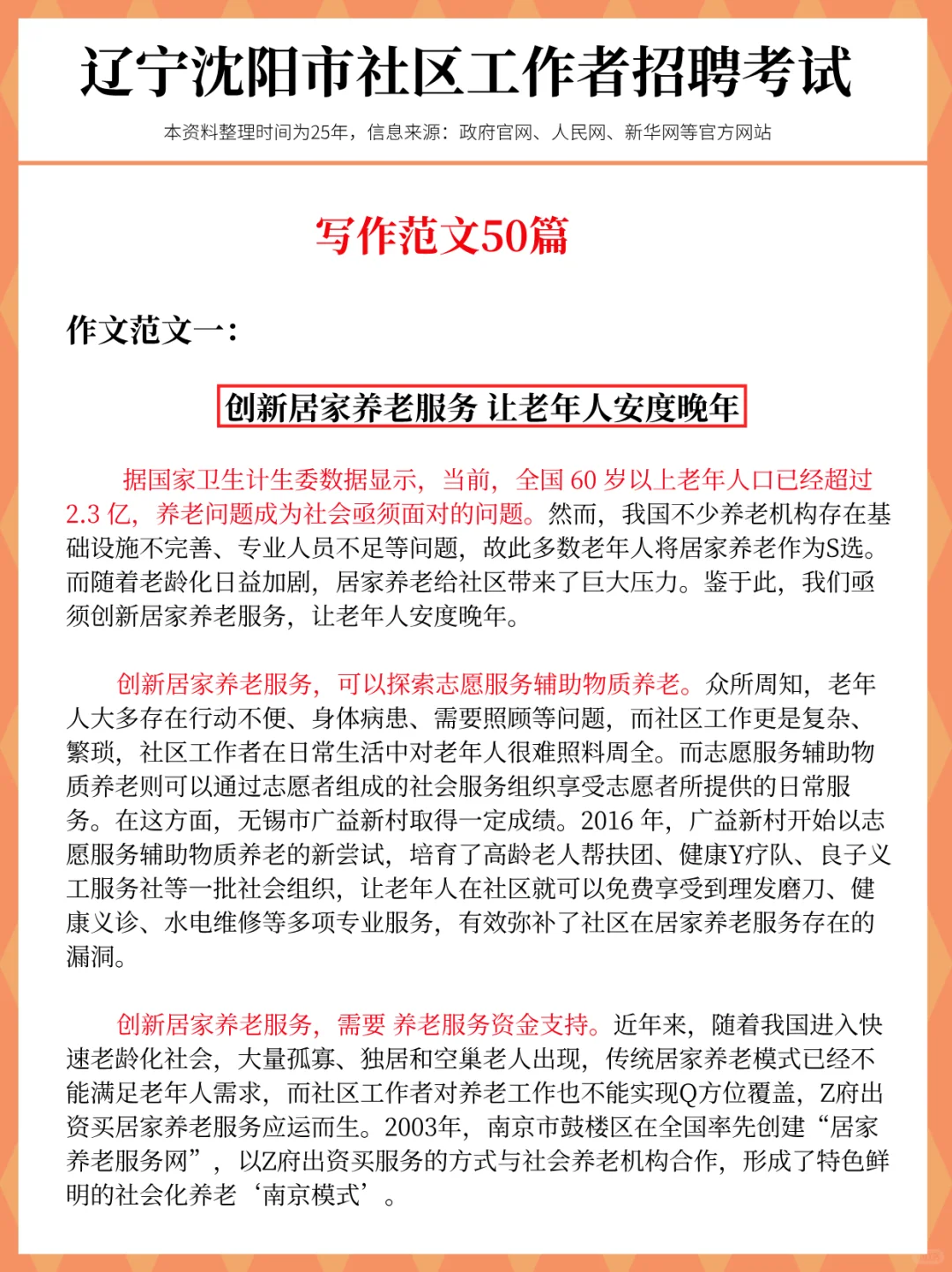 辽宁沈阳市社区工作者招聘考试

本资料整理时间为25年，信息来源：政府官网、人民网、新华网等官方网站

写作范文50篇

作文范文一：

创新居家养老服务 让老年人安度晚年

据国家卫生计生委数据显示，当前，全国 60 岁以上老年人口已经超过 2.3 亿，养老问题成为社会亟须面对的问题。然而，我国不少养老机构存在基础设施不完善、专业人员不足等问题，故此多数老年人将居家养老作为S选。而随着老龄化日益加剧，居家养老给社区带来了巨大压力。鉴于此，我们亟须创新居家养老服务，让老年人安度晚年。

创新居家养老服务，可以探索志愿服务辅助物质养老。众所周知，老年人大多存在行动不便、身体病患、需要照顾等问题，而社区工作更是复杂、繁琐，社区工作者在日常生活中对老年人很难照料周全。而志愿服务辅助物质养老则可以通过志愿者组成的社会服务组织享受志愿者所提供的日常服务。在这方面，无锡市广益新村取得一定成绩。2016 年，广益新村开始以志愿服务辅助物质养老的新尝试，培育了高龄老人帮扶团、健康Y疗队、良子义工服务社等一批社会组织，让老年人在社区就可以免费享受到理发磨刀、健康义诊、水电维修等多项专业服务，有效弥补了社区在居家养老服务存在的漏洞。

创新居家养老服务，需要 养老服务资金支持。近年来，随着我国进入快速老龄化社会，大量孤寡、独居和空巢老人出现，传统居家养老模式已经不能满足老年人需求，而社区工作者对养老工作也不能实现Q方位覆盖，Z府出资买居家养老服务应运而生。2003年，南京市鼓楼区在全国率先创建“居家养老服务网”，以Z府出资买服务的方式与社会养老机构合作，形成了特色鲜明的社会化养老‘南京模式’。